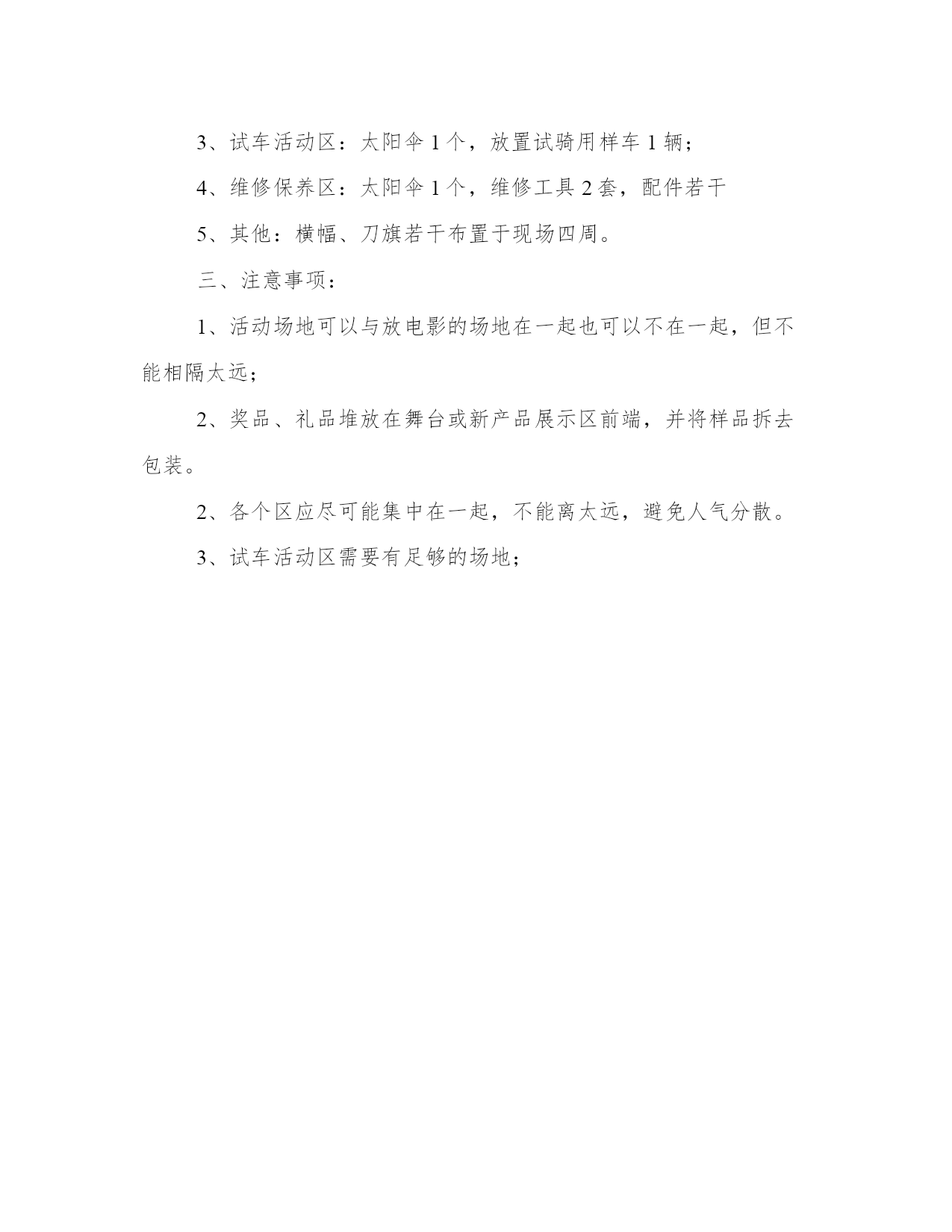 3、试车活动区：太阳伞 1 个，放置试骑用样车 1 辆；

4、维修保养区：太阳伞 1 个，维修工具 2 套，配件若干

5、其他：横幅、刀旗若干布置于现场四周。

三、注意事项：

1、活动场地可以与放电影的场地在一起也可以不在一起，但不能相隔太远；

2、奖品、礼品堆放在舞台或新产品展示区前端，并将样品拆去包装。

2、各个区应尽可能集中在一起，不能离太远，避免人气分散。

3、试车活动区需要有足够的场地；